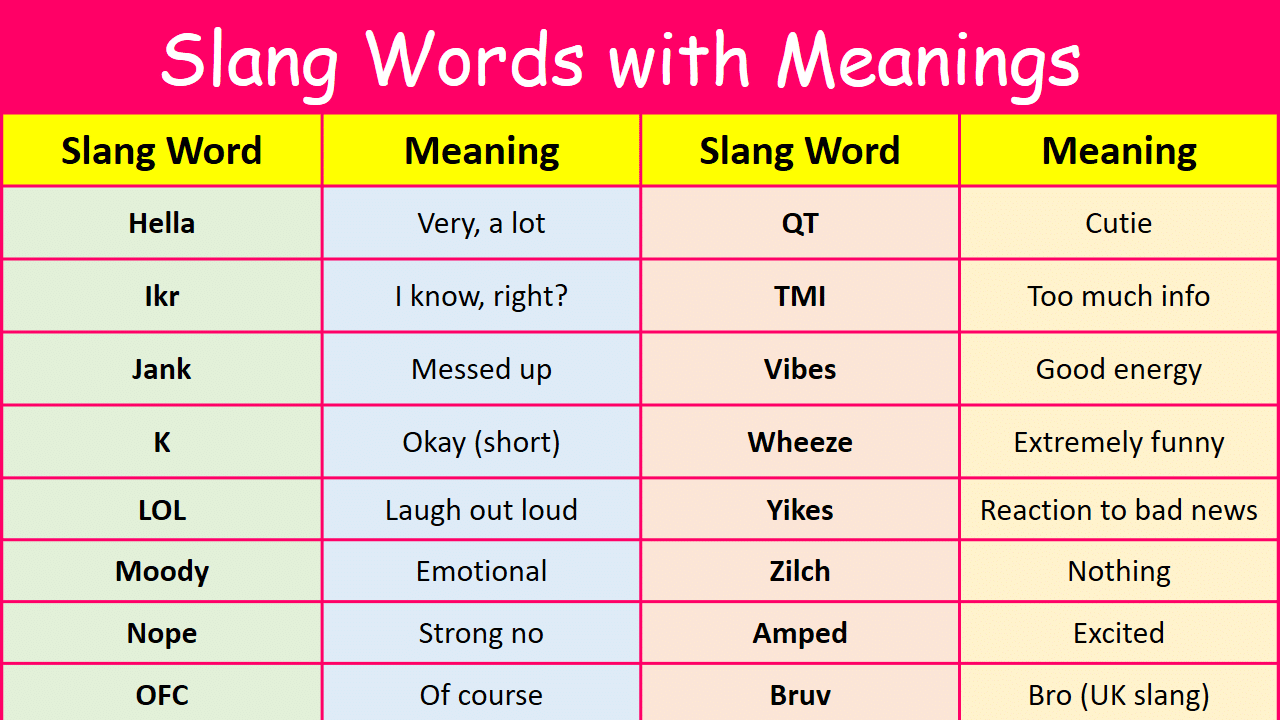 Slang Words with Meanings

| Slang Word | Meaning | Slang Word | Meaning |
|---|---|---|---|
| Hella | Very, a lot | QT | Cutie |
| Ikr | I know, right? | TMI | Too much info |
| Jank | Messed up | Vibes | Good energy |
| K | Okay (short) | Wheeze | Extremely funny |
| LOL | Laugh out loud | Yikes | Reaction to bad news |
| Moody | Emotional | Zilch | Nothing |
| Nope | Strong no | Amped | Excited |
| OFC | Of course | Bruv | Bro (UK slang) |